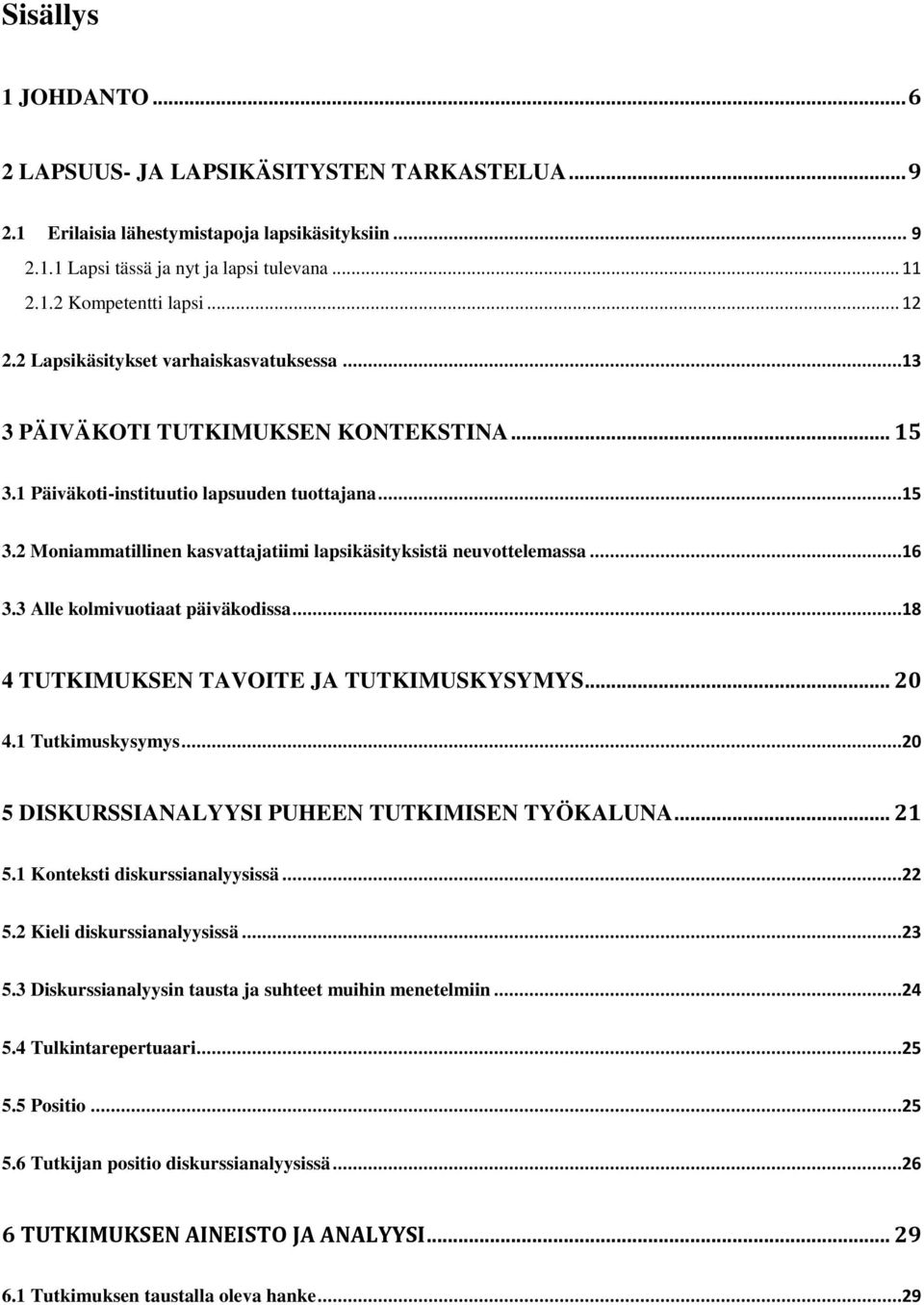 Sisällys

1 JOHDANTO ... 6

2 LAPSUUS- JA LAPSIKÄSITYSTEN TARKASTELUA ... 9

2.1 Erilaisia lähestymistapoja lapsikäsityksiin ... 9

2.1.1 Lapsi tässä ja nyt ja lapsi tulevana ... 11

2.1.2 Kompetentti lapsi ... 12

2.2 Lapsikäsitykset varhaiskasvatuksessa ... 13

3 PÄIVÄKOTI TUTKIMUKSEN KONTEKSTINA ... 15

3.1 Päiväkoti-instituutio lapsuuden tuottajana ... 15

3.2 Moniammatillinen kasvattajatiimi lapsikäsityksistä neuvottelemassa ... 16

3.3 Alle kolmivuotiaat päiväkodissa ... 18

4 TUTKIMUKSEN TAVOITE JA TUTKIMUSKYSYMYS ... 20

4.1 Tutkimuskysymys ... 20

5 DISKURSSIANALYYSI PUHEEN TUTKIMISEN TYÖKALUNA ... 21

5.1 Konteksti diskurssianalyysissä ... 22

5.2 Kieli diskurssianalyysissä ... 23

5.3 Diskurssianalyysin tausta ja suhteet muihin menetelmiin ... 24

5.4 Tulkintarepertuaari ... 25

5.5 Positio ... 25

5.6 Tutkijan positio diskurssianalyysissä ... 26

6 TUTKIMUKSEN AINEISTO JA ANALYYSI ... 29

6.1 Tutkimuksen taustalla oleva hanke ... 29